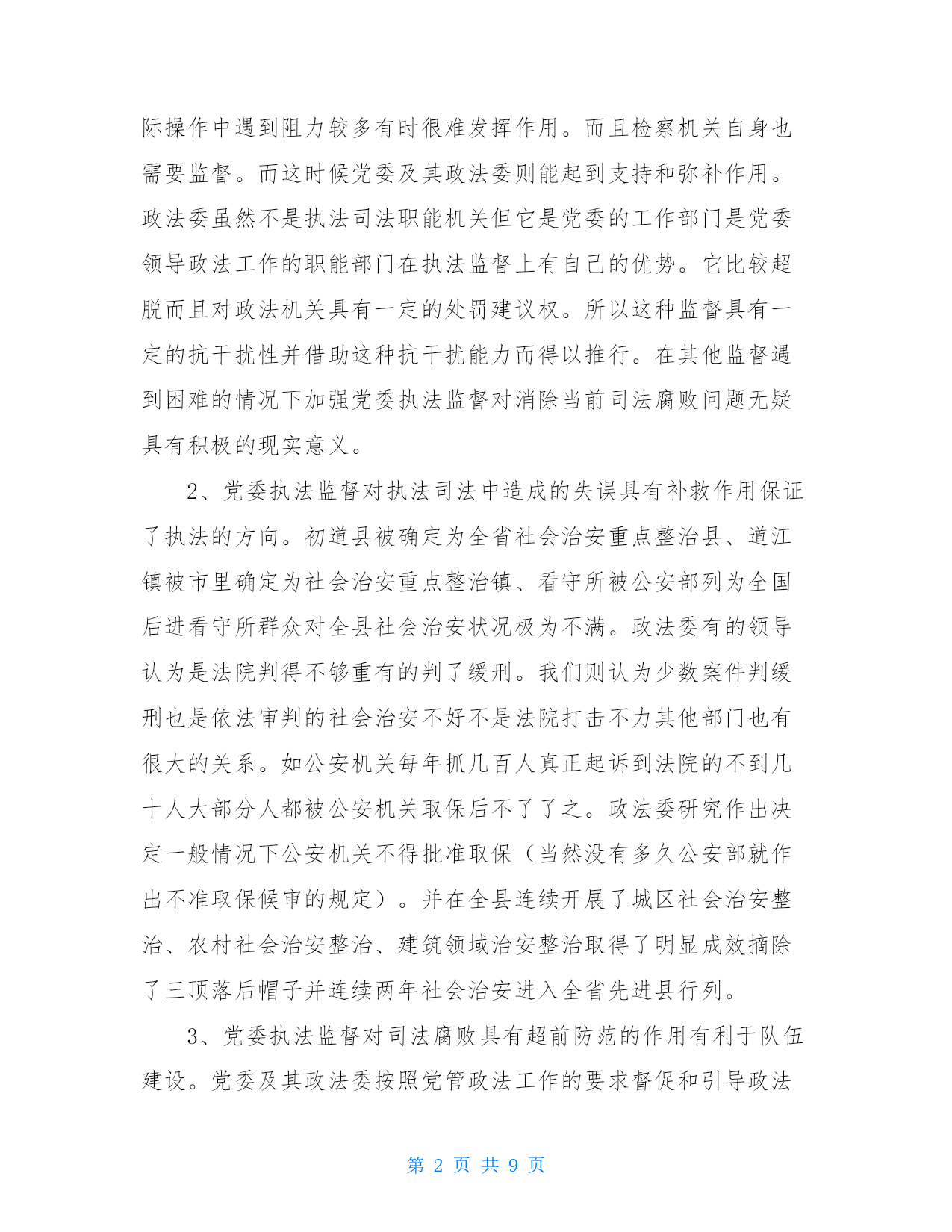 际操作中遇到阻力较多有时很难发挥作用。而且检察机关自身也需要监督。而这时候党委及其政法委则能起到支持和弥补作用。政法委虽然不是执法司法职能机关但它是党委的工作部门是党委领导政法工作的职能部门在执法监督上有自己的优势。它比较超脱而且对政法机关具有一定的处罚建议权。所以这种监督具有一定的抗干扰性并借助这种抗干扰能力而得以推行。在其他监督遇到困难的情况下加强党委执法监督对消除当前司法腐败问题无疑具有积极的现实意义。

2、党委执法监督对执法司法中造成的失误具有补救作用保证了执法的方向。初道县被确定为全省社会治安重点整治县、道江镇被市里确定为社会治安重点整治镇、看守所被公安部列为全国后进看守所群众对全县社会治安状况极为不满。政法委有的领导认为是法院判得不够重有的判了缓刑。我们则认为少数案件判缓刑也是依法审判的社会治安不好不是法院打击不力其他部门也有很大的关系。如公安机关每年抓几百人真正起诉到法院的不到几十人大部分人都被公安机关取保后不了了之。政法委研究作出决定一般情况下公安机关不得批准取保（当然没有多久公安部就作出不准取保候审的规定）。并在全县连续开展了城区社会治安整治、农村社会治安整治、建筑领域治安整治取得了明显成效摘除了三顶落后帽子并连续两年社会治安进入全省先进县行列。

3、党委执法监督对司法腐败具有超前防范的作用有利于队伍建设。党委及其政法委按照党管政法工作的要求督促和引导政法

第 2 页 共 9 页